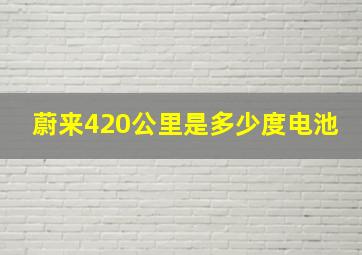 蔚来420公里是多少度电池